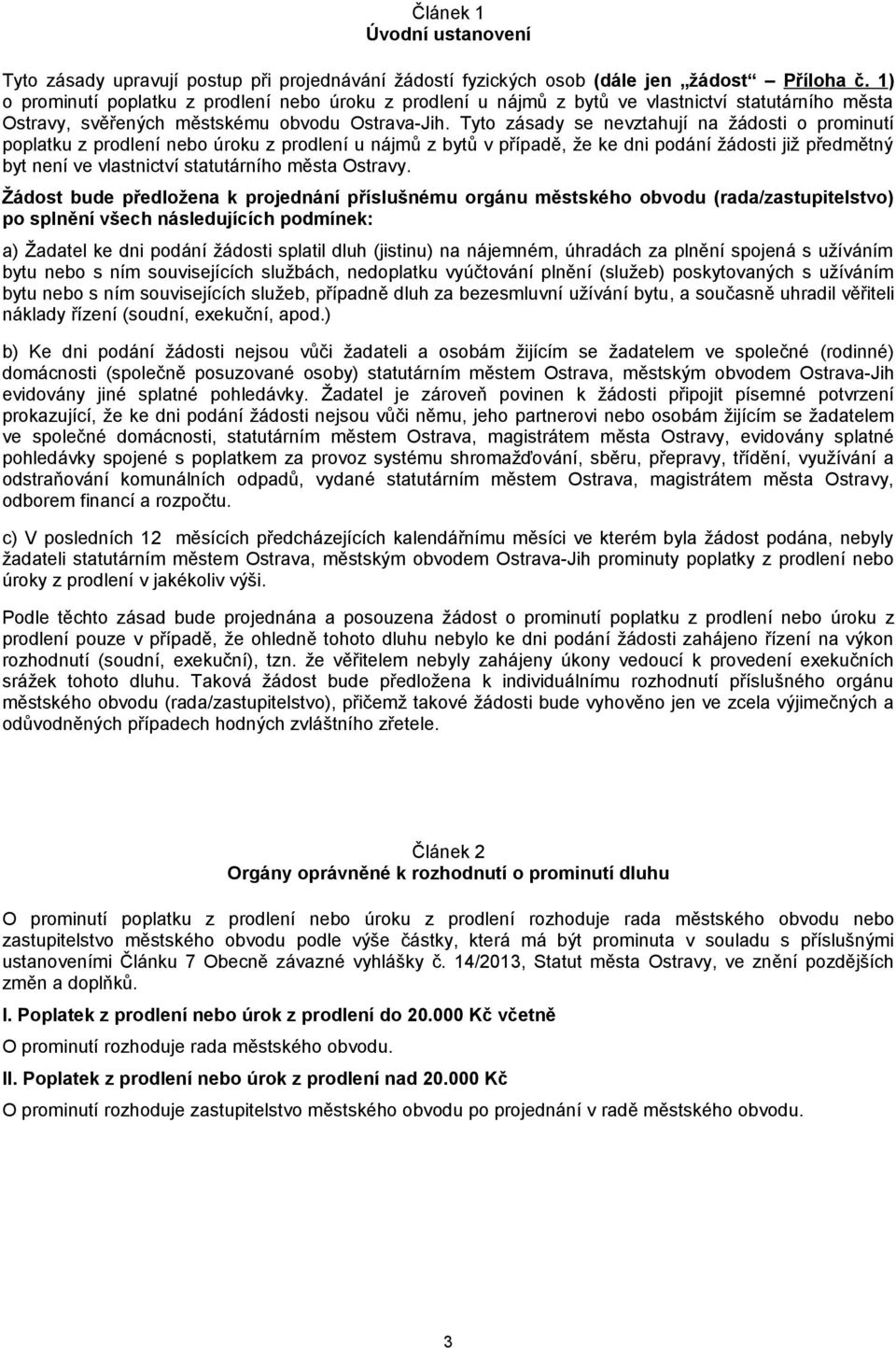 Článek 1
Úvodní ustanovení

Tyto zásady upravují postup při projednávání žádostí fyzických osob (dále jen „žádost“ – Příloha č. 1) o prominutí poplatku z prodlení nebo úroku z prodlení u nájmů z bytů ve vlastnictví statutárního města Ostravy, svěřených městskému obvodu Ostrava-Jih. Tyto zásady se nevztahují na žádosti o prominutí poplatku z prodlení nebo úroku z prodlení u nájmů z bytů v případě, že ke dni podání žádosti již předmětný byt není ve vlastnictví statutárního města Ostravy.

Žádost bude předložena k projednání příslušnému orgánu městského obvodu (rada/zastupitelstvo) po splnění všech následujících podmínek:

a) Žadatel ke dni podání žádosti splatil dluh (jistinu) na nájemném, úhradách za plnění spojená s užíváním bytu nebo s ním souvisejících službách, nedoplatku vyúčtování plnění (služeb) poskytovaných s užíváním bytu nebo s ním souvisejících služeb, případně dluh za bezesmluvní užívání bytu, a současně uhradil věřiteli náklady řízení (soudní, exekuční, apod.)

b) Ke dni podání žádosti nejsou vůči žadateli a osobám žijícím se žadatelem ve společné (rodinné) domácnosti (společně posuzované osoby) statutárním městem Ostrava, městským obvodem Ostrava-Jih evidovány jiné splatné pohledávky. Žadatel je zároveň povinen k žádosti připojit písemné potvrzení prokazující, že ke dni podání žádosti nejsou vůči němu, jeho partnerovi nebo osobám žijícím se žadatelem ve společné domácnosti, statutárním městem Ostrava, magistrátem města Ostravy, evidovány splatné pohledávky spojené s poplatkem za provoz systému shromažďování, sběru, přepravy, třídění, využívání a odstraňování komunálních odpadů, vydané statutárním městem Ostrava, magistrátem města Ostravy, odborem financí a rozpočtu.

c) V posledních 12 měsících předcházejících kalendářnímu měsíci ve kterém byla žádost podána, nebyly žadateli statutárním městem Ostrava, městským obvodem Ostrava-Jih prominuty poplatky z prodlení nebo úroky z prodlení v jakékoliv výši.

Podle těchto zásad bude projednána a posouzena žádost o prominutí poplatku z prodlení nebo úroku z prodlení pouze v případě, že ohledně tohoto dluhu nebylo ke dni podání žádosti zahájeno řízení na výkon rozhodnutí (soudní, exekuční), tzn. že věřitelem nebyly zahájeny úkony vedoucí k provedení exekučních srážek tohoto dluhu. Taková žádost bude předložena k individuálnímu rozhodnutí příslušného orgánu městského obvodu (rada/zastupitelstvo), přičemž takové žádosti bude vyhověno jen ve zcela výjimečných a odůvodněných případech hodných zvláštního zřetele.

Článek 2
Orgány oprávněné k rozhodnutí o prominutí dluhu

O prominutí poplatku z prodlení nebo úroku z prodlení rozhoduje rada městského obvodu nebo zastupitelstvo městského obvodu podle výše částky, která má být prominuta v souladu s příslušnými ustanoveními Článku 7 Obecně závazné vyhlášky č. 14/2013, Statut města Ostravy, ve znění pozdějších změn a doplňků.

I. Poplatek z prodlení nebo úrok z prodlení do 20.000 Kč včetně

O prominutí rozhoduje rada městského obvodu.

II. Poplatek z prodlení nebo úrok z prodlení nad 20.000 Kč

O prominutí rozhoduje zastupitelstvo městského obvodu po projednání v radě městského obvodu.

3